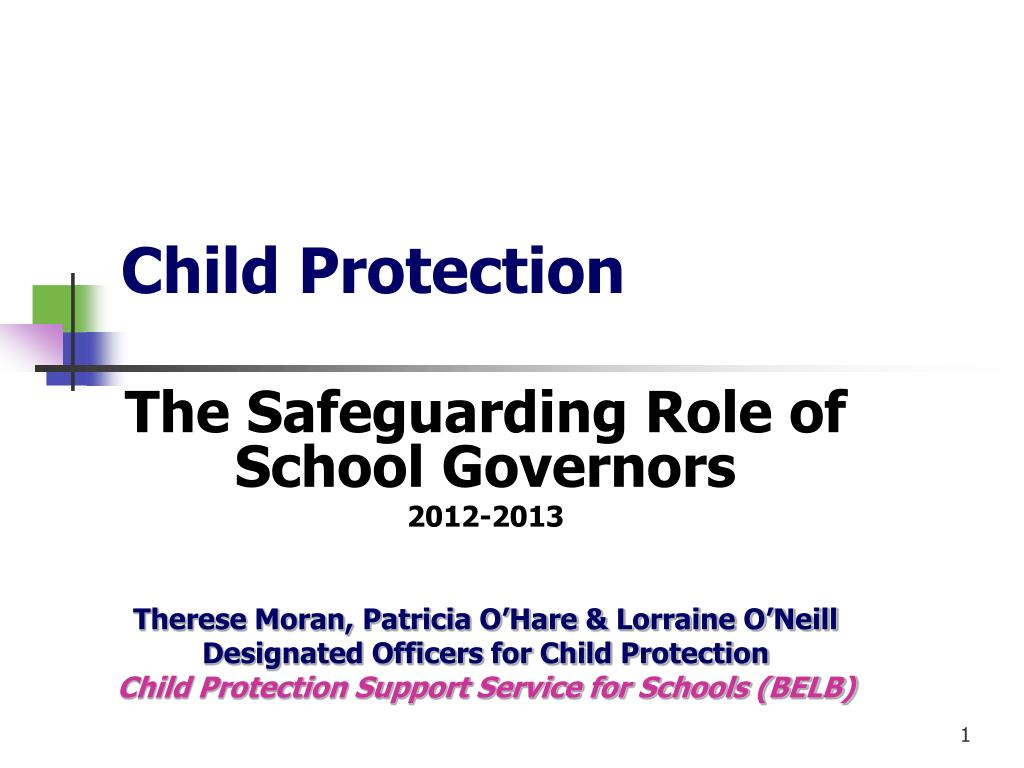 Child Protection

The Safeguarding Role of School Governors
2012-2013

Therese Moran, Patricia O'Hare & Lorraine O'Neill
Designated Officers for Child Protection
Child Protection Support Service for Schools (BELB)

1